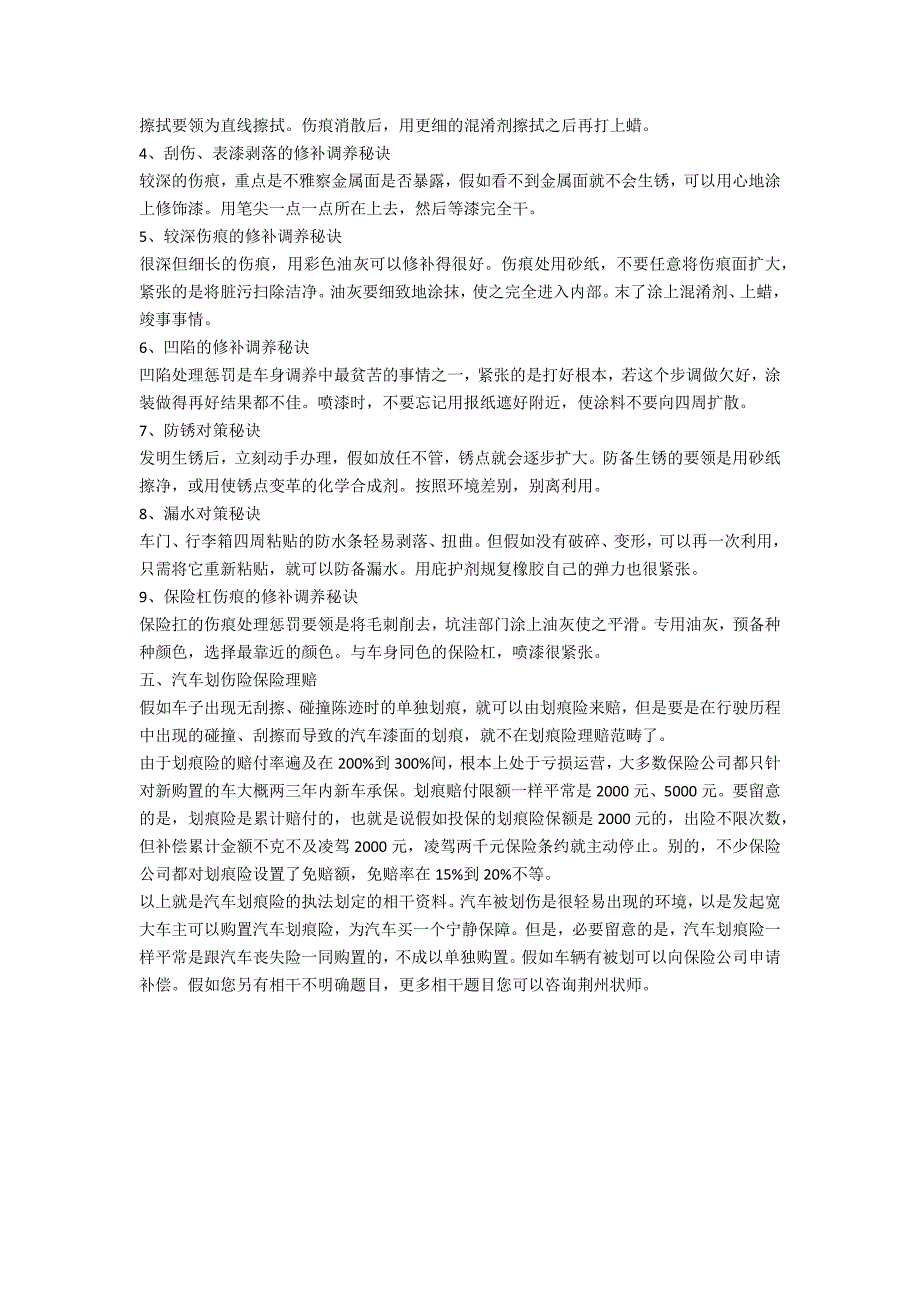 擦拭要领为直线擦拭。伤痕消散后，用更细的混淆剂擦拭之后再打上蜡。

4、刮伤、表漆剥落的修补调养秘诀

较深的伤痕，重点是不雅察金属面是否暴露，假如看不到金属面就不会生锈，可以用心地涂上修饰漆。用笔尖一点一点所在上去，然后等漆完全干。

5、较深伤痕的修补调养秘诀

很深但细长的伤痕，用彩色油灰可以修补得很好。伤痕处用砂纸，不要任意将伤痕面扩大，紧张的是将脏污扫除洁净。油灰要细致地涂抹，使之完全进入内部。末了涂上混淆剂、上蜡，竣事事情。

6、凹陷的修补调养秘诀

凹陷处理惩罚是车身调养中最贫苦的事情之一，紧张的是打好根本，若这个步调做欠好，涂装做得再好结果都不佳。喷漆时，不要忘记用报纸遮好附近，使涂料不要向四周扩散。

7、防锈对策秘诀

发明生锈后，立刻动手办理，假如放任不管，锈点就会逐步扩大。防备生锈的要领是用砂纸擦净，或用使锈点变革的化学合成剂。按照环境差别，别离利用。

8、漏水对策秘诀

车门、行李箱四周粘贴的防水条轻易剥落、扭曲。但假如没有破碎、变形，可以再一次利用，只需将它重新粘贴，就可以防备漏水。用庇护剂规复橡胶自己的弹力也很紧张。

9、保险杠伤痕的修补调养秘诀

保险扛的伤痕处理惩罚要领是将毛刺削去，坑洼部门涂上油灰使之平滑。专用油灰，预备种种颜色，选择最靠近的颜色。与车身同色的保险杠，喷漆很紧张。

五、汽车划伤险保险理赔

假如车子出现无刮擦、碰撞陈迹时的单独划痕，就可以由划痕险来赔，但是要是在行驶历程中出现的碰撞、刮擦而导致的汽车漆面的划痕，就不在划痕险理赔范畴了。

由于划痕险的赔付率遍及在 200%到 300%间，根本上处于亏损运营，大多数保险公司都只针对新购置的车大概两三年内新车承保。划痕赔付限额一样平常是 2000 元、5000 元。要留意的是，划痕险是累计赔付的，也就是说假如投保的划痕险保额是 2000 元的，出险不限次数，但补偿累计金额不克不及凌驾 2000 元，凌驾两千元保险条约就主动停止。别的，不少保险公司都对划痕险设置了免赔额，免赔率在 15%到 20%不等。

以上就是汽车划痕险的执法划定的相干资料。汽车被划伤是很轻易出现的环境，以是发起宽大车主可以购置汽车划痕险，为汽车买一个宁静保障。但是，必要留意的是，汽车划痕险一样平常是跟汽车丧失险一同购置的，不成以单独购置。假如车辆有被划可以向保险公司申请补偿。假如您另有相干不明确题目，更多相干题目您可以咨询荆州状师。